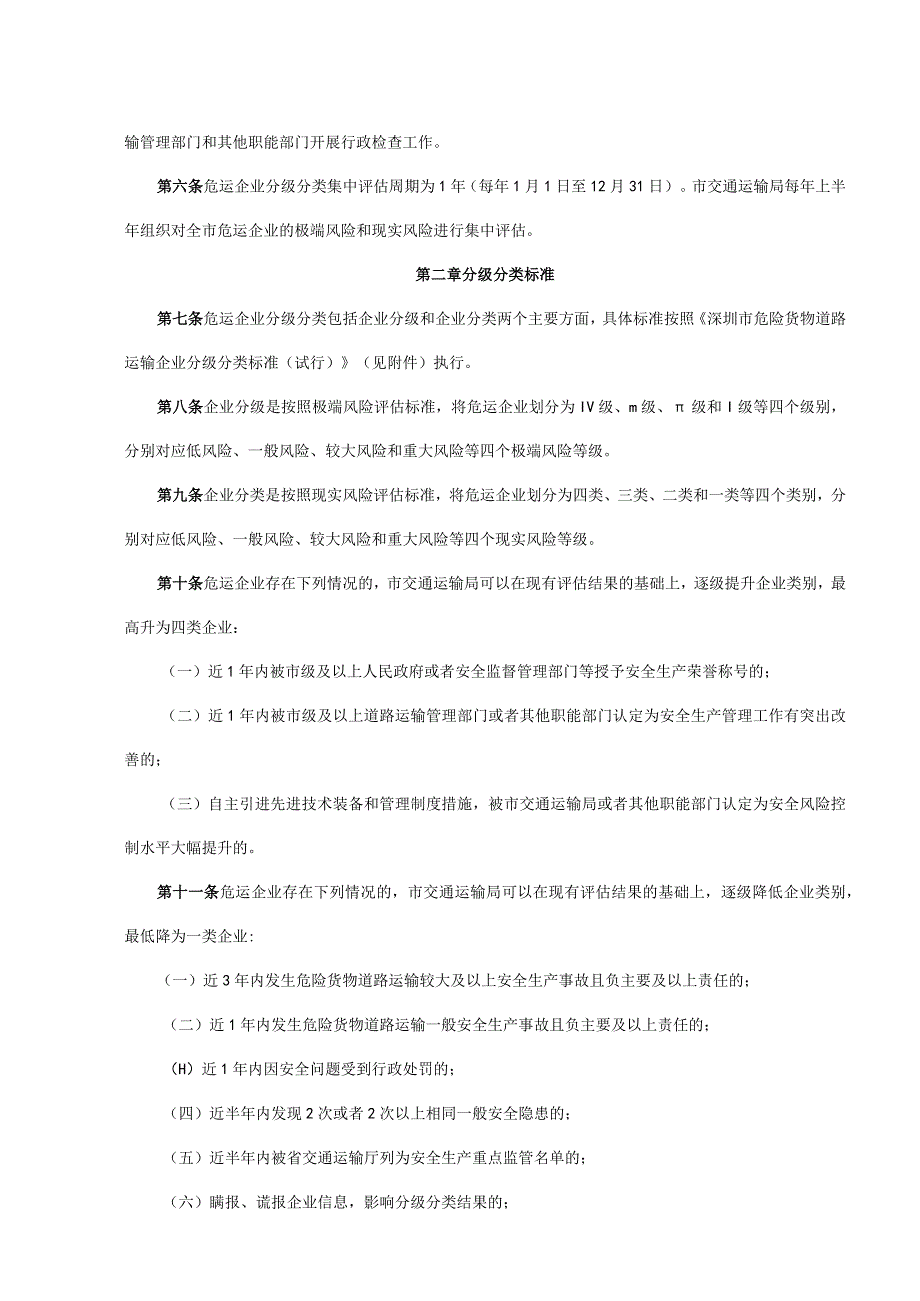 输管理部门和其他职能部门开展行政检查工作。

第六条危运企业分级分类集中评估周期为1年（每年1月1日至12月31日）。市交通运输局每年上半年组织对全市危运企业的极端风险和现实风险进行集中评估。

第二章分级分类标准

第七条危运企业分级分类包括企业分级和企业分类两个主要方面，具体标准按照《深圳市危险货物道路运输企业分级分类标准（试行）》（见附件）执行。

第八条企业分级是按照极端风险评估标准，将危运企业划分为IV级、m级、π级和I级等四个级别，分别对应低风险、一般风险、较大风险和重大风险等四个极端风险等级。

第九条企业分类是按照现实风险评估标准，将危运企业划分为四类、三类、二类和一类等四个类别，分别对应低风险、一般风险、较大风险和重大风险等四个现实风险等级。

第十条危运企业存在下列情况的，市交通运输局可以在现有评估结果的基础上，逐级提升企业类别，最高升为四类企业：

（一）近1年内被市级及以上人民政府或者安全监督管理部门等授予安全生产荣誉称号的；

（二）近1年内被市级及以上道路运输管理部门或者其他职能部门认定为安全生产管理工作有突出改善的；

（三）自主引进先进技术装备和管理制度措施，被市交通运输局或者其他职能部门认定为安全风险控制水平大幅提升的。

第十一条危运企业存在下列情况的，市交通运输局可以在现有评估结果的基础上，逐级降低企业类别，最低降为一类企业:

（一）近3年内发生危险货物道路运输较大及以上安全生产事故且负主要及以上责任的；

（二）近1年内发生危险货物道路运输一般安全生产事故且负主要及以上责任的；

(H）近1年内因安全问题受到行政处罚的；

(四）近半年内发现2次或者2次以上相同一般安全隐患的；

（五）近半年内被省交通运输厅列为安全生产重点监管名单的；

（六）瞒报、谎报企业信息，影响分级分类结果的；